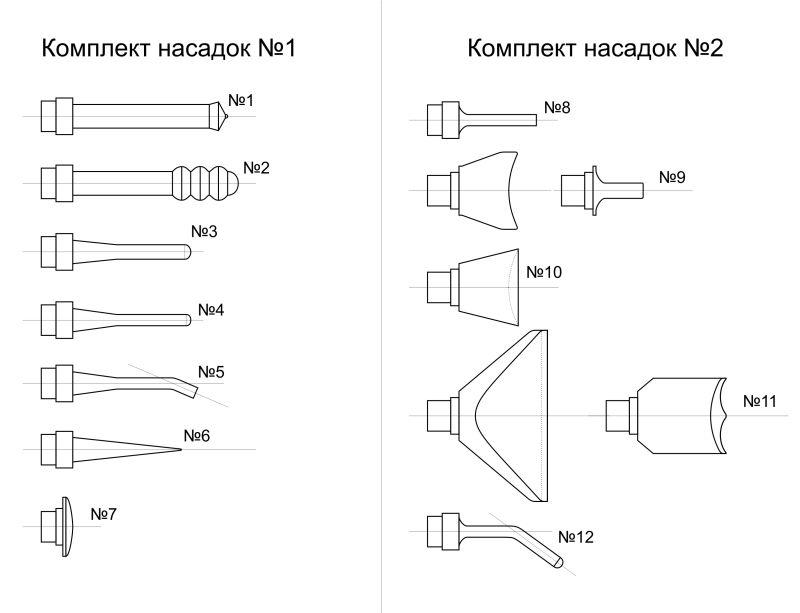 Комплект насадок №1

№1

№2

№3

№4

№5

№6

№7

Комплект насадок №2

№8

№9

№10

№11

№12